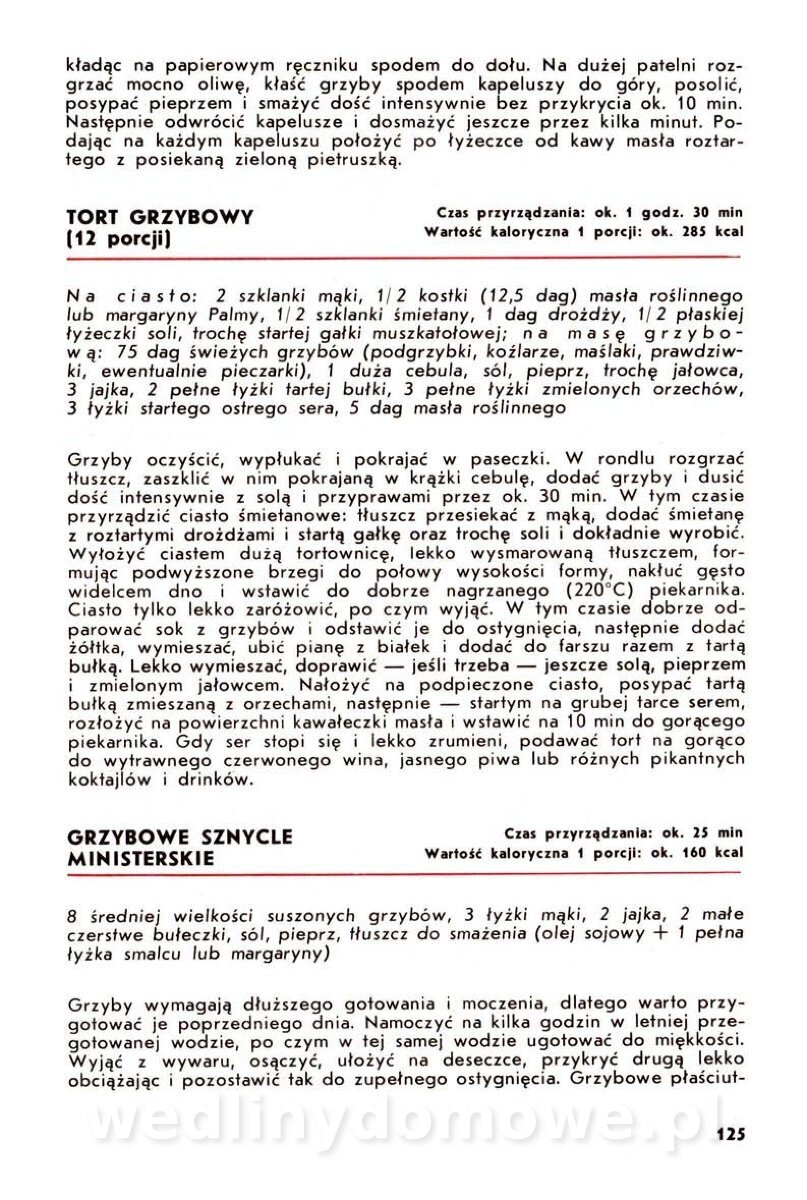 kładąc na papierowym ręczniku spodem do dołu. Na dużej patelni rozgrzać mocno oliwę, kłaść grzyby spodem kapeluszy do góry, posolić, posypać pieprzem i smażyć dość intensywnie bez przykrycia ok. 10 min. Następnie odwrócić kapelusze i dosmażyć jeszcze przez kilka minut. Podając na każdym kapeluszu położyć po łyżeczce od kawy masła roztartego z posiekaną zieloną pietruszką.

TORT GRZYBOWY (12 porcji)

Czas przyrządzania: ok. 1 godz. 30 min
Wartość kaloryczna 1 porcji: ok. 285 kcal

Na ciasto: 2 szklanki mąki, 1/2 kostki (12,5 dag) masła roślinnego lub margaryny Palmy, 1/2 szklanki śmietany, 1 dag drożdży, 1/2 płaskiej łyżeczki soli, trochę startej gałki muszkatołowej; na masę grzybową: 75 dag świeżych grzybów (podgrzybki, koźlarze, maślaki, prawdziwki, ewentualnie pieczarki), 1 duża cebula, sól, pieprz, trochę jałowca, 3 jajka, 2 pełne łyżki tartej bułki, 3 pełne łyżki zmielonych orzechów, 3 łyżki startego ostrego sera, 5 dag masła roślinnego

Grzyby oczyścić, wypłukać i pokrajać w paseczki. W rondlu rozgrzać tłuszcz, zaszklić w nim pokrajaną w krążki cebulę, dodać grzyby i dusić dość intensywnie z solą i przyprawami przez ok. 30 min. W tym czasie przyrządzić ciasto śmietanowe: tłuszcz przesiekać z mąką, dodać śmietanę z roztartymi drożdżami i startą gałkę oraz trochę soli i dokładnie wyrobić. Wyłożyć ciastem dużą tortownicę, lekko wysmarowaną tłuszczem, formując podwyższone brzegi do połowy wysokości formy, nakłuć gęsto widelcem dno i wstawić do dobrze nagrzanego (220°C) piekarnika. Ciasto tylko lekko zaróżowić, po czym wyjąć. W tym czasie dobrze odparować sok z grzybów i odstawić je do ostygnięcia, następnie dodać żółtka, wymieszać, ubić pianę z białek i dodać do farszu razem z tartą bułką. Lekko wymieszać, doprawić — jeśli trzeba — jeszcze solą, pieprzem i zmielonym jałowcem. Nałożyć na podpieczone ciasto, posypać tartą bułką zmieszaną z orzechami, następnie — startym na grubej tarce serem, rozłożyć na powierzchni kawałeczki masła i wstawić na 10 min do gorącego piekarnika. Gdy ser stopi się i lekko zrumieni, podawać tort na gorąco do wytrawnego czerwonego wina, jasnego piwa lub różnych pikantnych koktajlów i drinków.

GRZYBOWE SZNYCLE MINISTERSKIE

Czas przyrządzania: ok. 25 min
Wartość kaloryczna 1 porcji: ok. 160 kcal

8 średniej wielkości suszonych grzybów, 3 łyżki mąki, 2 jajka, 2 małe czerstwe bułeczki, sól, pieprz, tłuszcz do smażenia (olej sojowy + 1 pełna łyżka smalcu lub margaryny)

Grzyby wymagają dłuższego gotowania i moczenia, dlatego warto przygotować je poprzedniego dnia. Namoczyć na kilka godzin w letniej przegotowanej wodzie, po czym w tej samej wodzie ugotować do miękkości. Wyjąć z wywaru, osączyć, ułożyć na deseczce, przykryć drugą lekko obciążając i pozostawić tak do zupełnego ostygnięcia. Grzybowe płaściut-

wedlinydomowe.pl

125